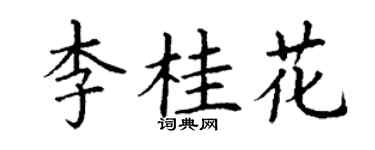 李桂花
词典网